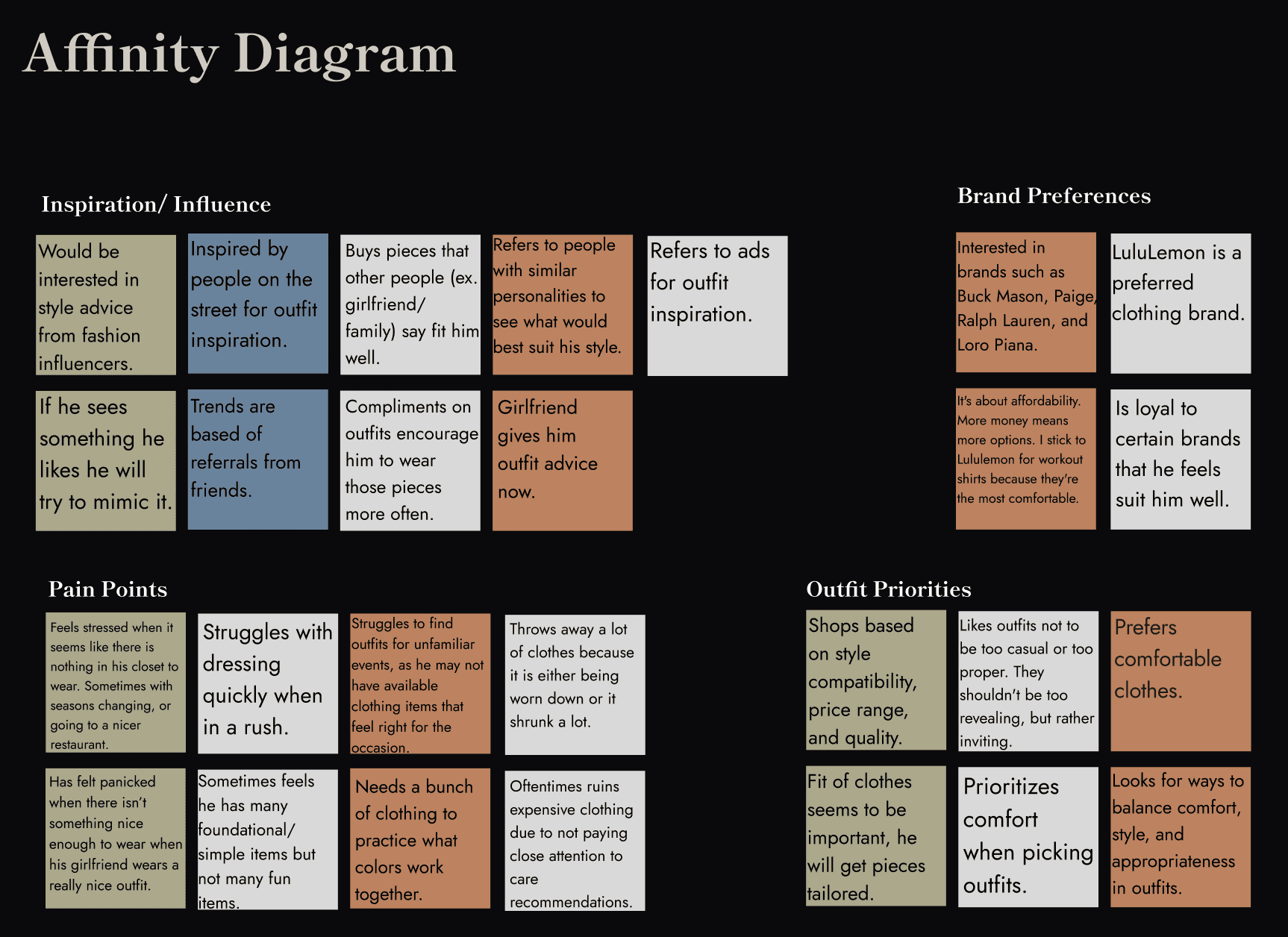 Affinity Diagram

Inspiration/ Influence

Would be interested in style advice from fashion influencers.

Inspired by people on the street for outfit inspiration.

Buys pieces that other people (ex. girlfriend/ family) say fit him well.

Refers to people with similar personalities to see what would best suit his style.

Refers to ads for outfit inspiration.

If he sees something he likes he will try to mimic it.

Trends are based of referrals from friends.

Compliments on outfits encourage him to wear those pieces more often.

Girlfriend gives him outfit advice now.

Brand Preferences

Interested in brands such as Buck Mason, Paige, Ralph Lauren, and Loro Piana.

LuluLemon is a preferred clothing brand.

It's about affordability. More money means more options. I stick to Lululemon for workout shirts because they're the most comfortable.

Is loyal to certain brands that he feels suit him well.

Pain Points

Feels stressed when it seems like there is nothing in his closet to wear. Sometimes with seasons changing, or going to a nicer restaurant.

Struggles with dressing quickly when in a rush.

Struggles to find outfits for unfamiliar events, as he may not have available clothing items that feel right for the occasion.

Throws away a lot of clothes because it is either being worn down or it shrunk a lot.

Has felt panicked when there isn't something nice enough to wear when his girlfriend wears a really nice outfit.

Sometimes feels he has many foundational/ simple items but not many fun items.

Needs a bunch of clothing to practice what colors work together.

Oftentimes ruins expensive clothing due to not paying close attention to care recommendations.

Outfit Priorities

Shops based on style compatibility, price range, and quality.

Likes outfits not to be too casual or too proper. They shouldn't be too revealing, but rather inviting.

Prefers comfortable clothes.

Fit of clothes seems to be important, he will get pieces tailored.

Prioritizes comfort when picking outfits.

Looks for ways to balance comfort, style, and appropriateness in outfits.